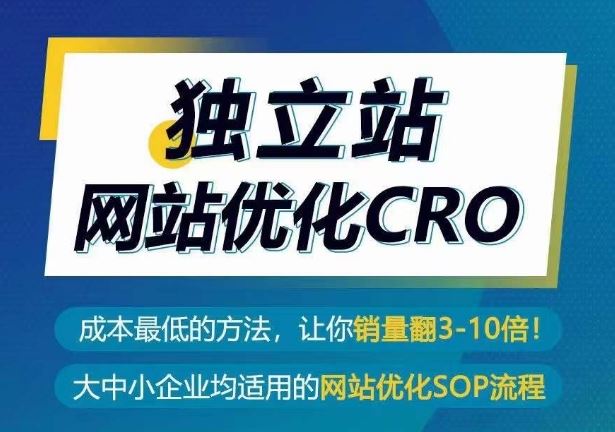 独立站
网站优化CRO

成本最低的方法，让你销量翻3-10倍！

大中小企业均适用的网站优化SOP流程